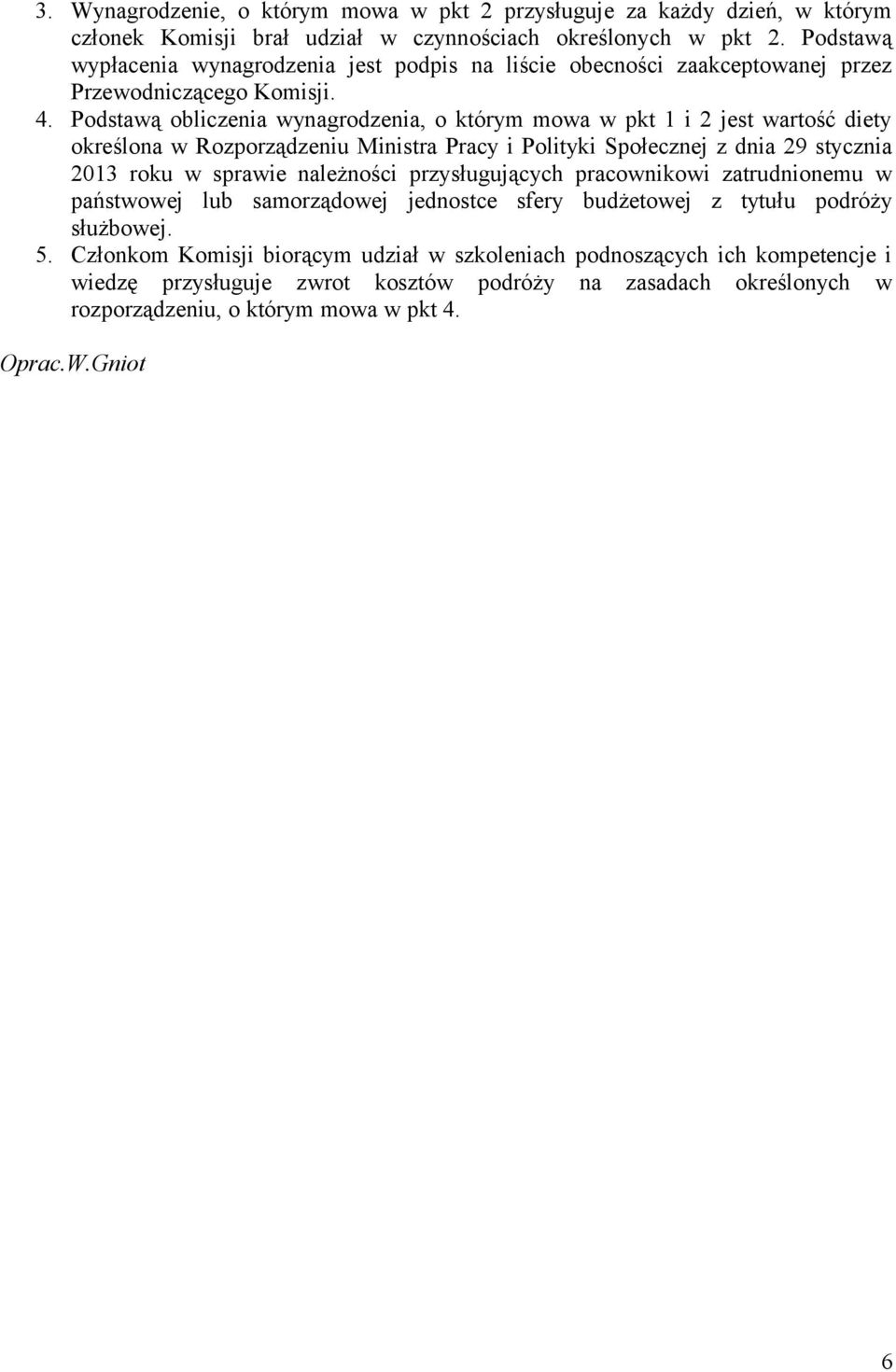 3. Wynagrodzenie, o którym mowa w pkt 2 przysługuje za każdy dzień, w którym członek Komisji brał udział w czynnościach określonych w pkt 2. Podstawą wypłacenia wynagrodzenia jest podpis na liście obecności zaakceptowanej przez Przewodniczącego Komisji.

4. Podstawą obliczenia wynagrodzenia, o którym mowa w pkt 1 i 2 jest wartość diety określona w Rozporządzeniu Ministra Pracy i Polityki Społecznej z dnia 29 stycznia 2013 roku w sprawie należności przysługujących pracownikowi zatrudnionemu w państwowej lub samorządowej jednostce sfery budżetowej z tytułu podróży służbowej.

5. Członkom Komisji biorącym udział w szkoleniach podnoszących ich kompetencje i wiedzę przysługuje zwrot kosztów podróży na zasadach określonych w rozporządzeniu, o którym mowa w pkt 4.

Oprac.W.Gniot

6